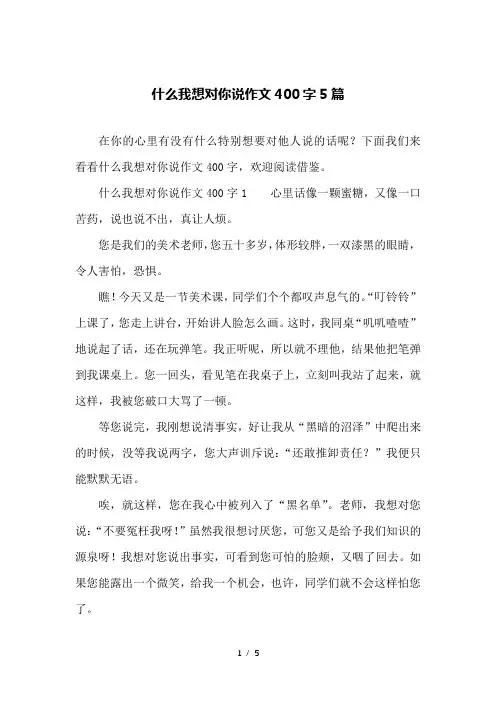 什么我想对你说作文400字5篇

在你的心里有没有什么特别想要对他人说的话呢？下面我们来看看什么我想对你说作文400字，欢迎阅读借鉴。

什么我想对你说作文400字1　　心里话像一颗蜜糖，又像一口苦药，说也说不出，真让人烦。

您是我们的美术老师，您五十多岁，体形较胖，一双漆黑的眼睛，令人害怕，恐惧。

瞧！今天又是一节美术课，同学们个个都叹声息气的。“叮铃铃”上课了，您走上讲台，开始讲人脸怎么画。这时，我同桌“叽叽喳喳”地说起了话，还在玩弹笔。我正听呢，所以就不理他，结果他把笔弹到我课桌上。您一回头，看见笔在我桌子上，立刻叫我站了起来，就这样，我被您破口大骂了一顿。

等您说完，我刚想说清事实，好让我从“黑暗的沼泽”中爬出来的时候，没等我说两字，您大声训斥说：“还敢推卸责任？”我便只能默默无语。

唉，就这样，您在我心中被列入了“黑名单”。老师，我想对您说：“不要冤枉我呀！”虽然我很想讨厌您，可您又是给予我们知识的源泉呀！我想对您说出事实，可看到您可怕的脸颊，又咽了回去。如果您能露出一个微笑，给我一个机会，也许，同学们就不会这样怕您了。

1 / 5